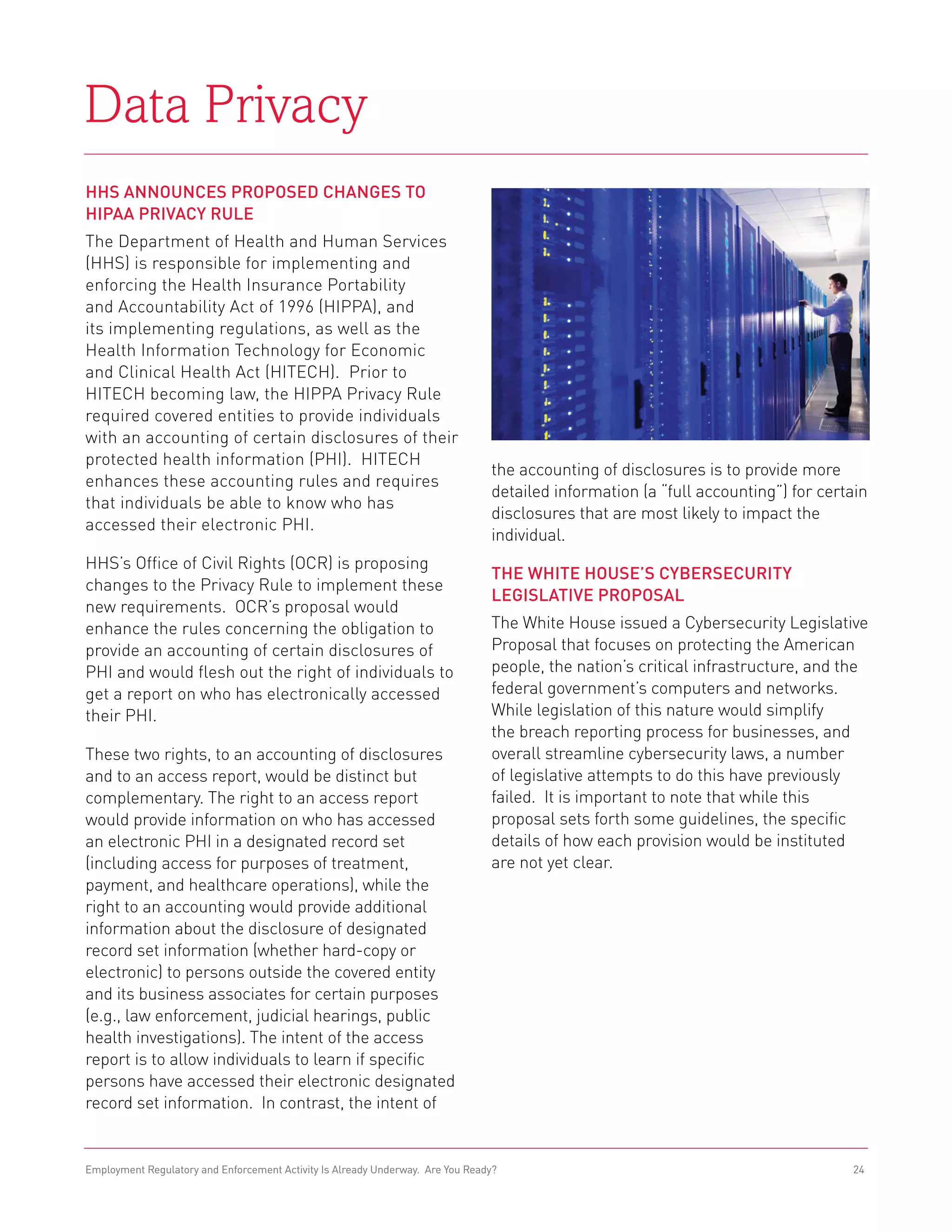 Data Privacy

HHS ANNOUNCES PROPOSED CHANGES TO HIPAA PRIVACY RULE

The Department of Health and Human Services (HHS) is responsible for implementing and enforcing the Health Insurance Portability and Accountability Act of 1996 (HIPPA), and its implementing regulations, as well as the Health Information Technology for Economic and Clinical Health Act (HITECH). Prior to HITECH becoming law, the HIPPA Privacy Rule required covered entities to provide individuals with an accounting of certain disclosures of their protected health information (PHI). HITECH enhances these accounting rules and requires that individuals be able to know who has accessed their electronic PHI.

HHS's Office of Civil Rights (OCR) is proposing changes to the Privacy Rule to implement these new requirements. OCR's proposal would enhance the rules concerning the obligation to provide an accounting of certain disclosures of PHI and would flesh out the right of individuals to get a report on who has electronically accessed their PHI.

These two rights, to an accounting of disclosures and to an access report, would be distinct but complementary. The right to an access report would provide information on who has accessed an electronic PHI in a designated record set (including access for purposes of treatment, payment, and healthcare operations), while the right to an accounting would provide additional information about the disclosure of designated record set information (whether hard-copy or electronic) to persons outside the covered entity and its business associates for certain purposes (e.g., law enforcement, judicial hearings, public health investigations). The intent of the access report is to allow individuals to learn if specific persons have accessed their electronic designated record set information. In contrast, the intent of the accounting of disclosures is to provide more detailed information (a "full accounting") for certain disclosures that are most likely to impact the individual.

THE WHITE HOUSE'S CYBERSECURITY LEGISLATIVE PROPOSAL

The White House issued a Cybersecurity Legislative Proposal that focuses on protecting the American people, the nation's critical infrastructure, and the federal government's computers and networks. While legislation of this nature would simplify the breach reporting process for businesses, and overall streamline cybersecurity laws, a number of legislative attempts to do this have previously failed. It is important to note that while this proposal sets forth some guidelines, the specific details of how each provision would be instituted are not yet clear.

Employment Regulatory and Enforcement Activity Is Already Underway. Are You Ready?

24